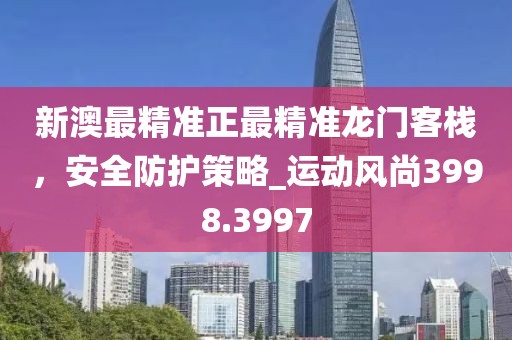 新澳最精准正最精准龙门客栈，安全防护策略_运动风尚3998.3997